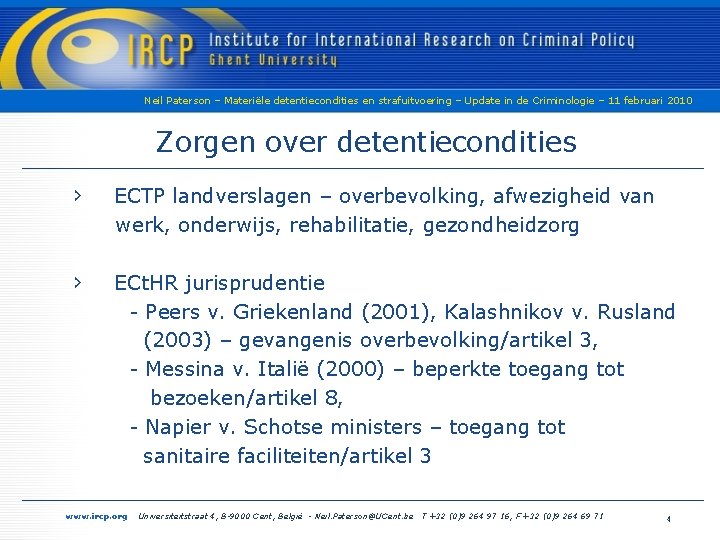 IRCP Institute for International Research on Criminal Policy
Ghent University

Neil Paterson – Materiële detentiecondities en strafuitvoering – Update in de Criminologie – 11 februari 2010

Zorgen over detentiecondities

› ECTP landverslagen – overbevolking, afwezigheid van werk, onderwijs, rehabilitatie, gezondheidzorg

› ECtHR jurisprudentie
- Peers v. Griekenland (2001), Kalashnikov v. Rusland (2003) – gevangenis overbevolking/artikel 3,
- Messina v. Italië (2000) – beperkte toegang tot bezoeken/artikel 8,
- Napier v. Schotse ministers – toegang tot sanitaire faciliteiten/artikel 3

www.ircp.org Universiteitstraat 4, B-9000 Gent, België - Neil.Paterson@UGent.be T +32 (0)9 264 97 16, F+32 (0)9 264 69 71

4